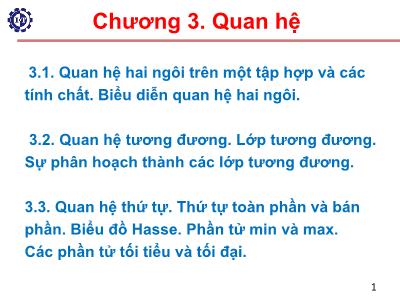 Chương 3. Quan hệ

3.1. Quan hệ hai ngôi trên một tập hợp và các tính chất. Biểu diễn quan hệ hai ngôi.

3.2. Quan hệ tương đương. Lớp tương đương. Sự phân hoạch thành các lớp tương đương.

3.3. Quan hệ thứ tự. Thứ tự toàn phần và bán phần. Biểu đồ Hasse. Phần tử min và max. Các phần tử tối tiểu và tối đại.

1